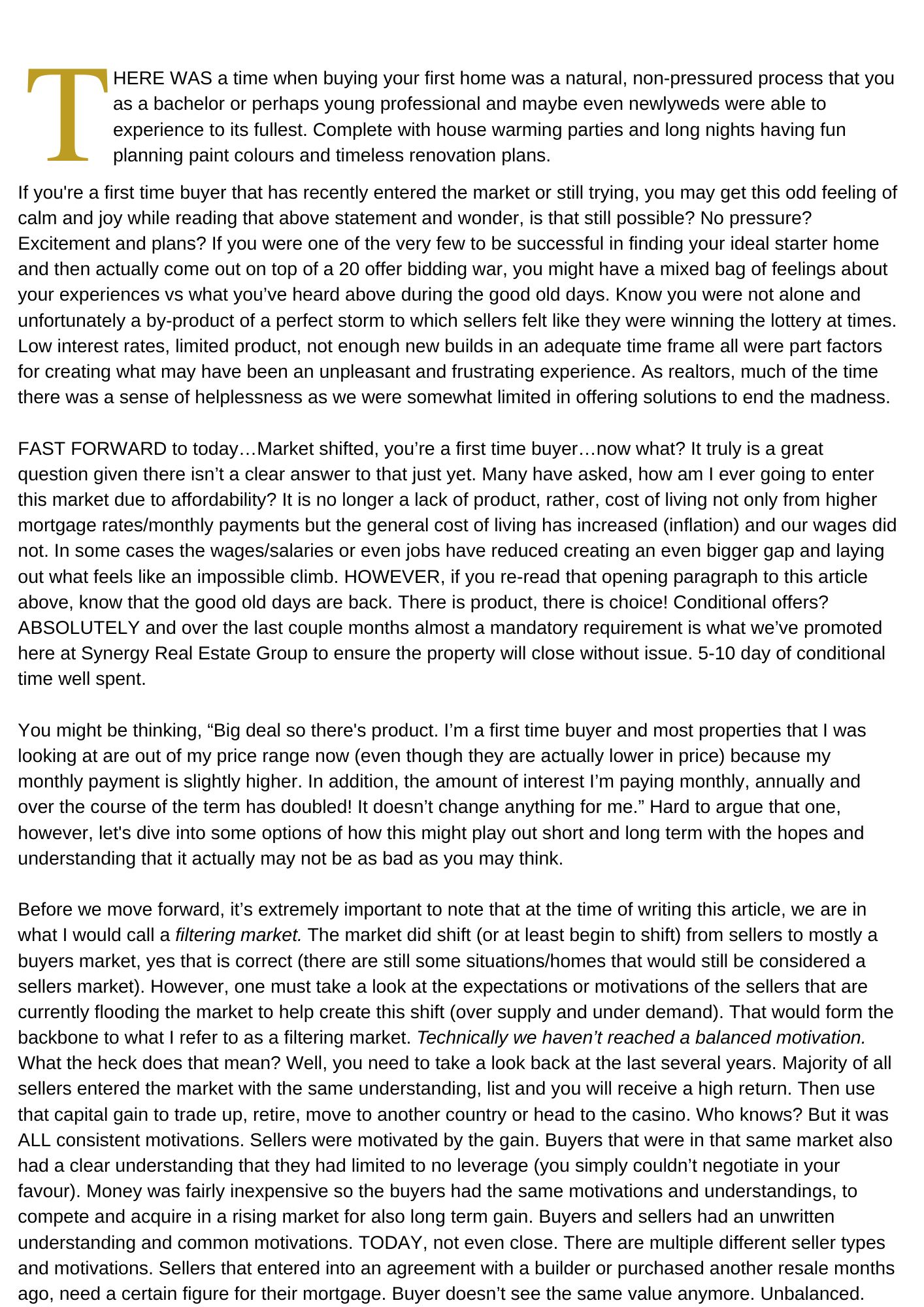 THERE WAS a time when buying your first home was a natural, non-pressured process that you as a bachelor or perhaps young professional and maybe even newlyweds were able to experience to its fullest. Complete with house warming parties and long nights having fun planning paint colours and timeless renovation plans.

If you're a first time buyer that has recently entered the market or still trying, you may get this odd feeling of calm and joy while reading that above statement and wonder, is that still possible? No pressure? Excitement and plans? If you were one of the very few to be successful in finding your ideal starter home and then actually come out on top of a 20 offer bidding war, you might have a mixed bag of feelings about your experiences vs what you've heard above during the good old days. Know you were not alone and unfortunately a by-product of a perfect storm to which sellers felt like they were winning the lottery at times. Low interest rates, limited product, not enough new builds in an adequate time frame all were part factors for creating what may have been an unpleasant and frustrating experience. As realtors, much of the time there was a sense of helplessness as we were somewhat limited in offering solutions to end the madness.

FAST FORWARD to today…Market shifted, you're a first time buyer…now what? It truly is a great question given there isn't a clear answer to that just yet. Many have asked, how am I ever going to enter this market due to affordability? It is no longer a lack of product, rather, cost of living not only from higher mortgage rates/monthly payments but the general cost of living has increased (inflation) and our wages did not. In some cases the wages/salaries or even jobs have reduced creating an even bigger gap and laying out what feels like an impossible climb. HOWEVER, if you re-read that opening paragraph to this article above, know that the good old days are back. There is product, there is choice! Conditional offers? ABSOLUTELY and over the last couple months almost a mandatory requirement is what we've promoted here at Synergy Real Estate Group to ensure the property will close without issue. 5-10 day of conditional time well spent.

You might be thinking, "Big deal so there's product. I'm a first time buyer and most properties that I was looking at are out of my price range now (even though they are actually lower in price) because my monthly payment is slightly higher. In addition, the amount of interest I'm paying monthly, annually and over the course of the term has doubled! It doesn't change anything for me." Hard to argue that one, however, let's dive into some options of how this might play out short and long term with the hopes and understanding that it actually may not be as bad as you may think.

Before we move forward, it's extremely important to note that at the time of writing this article, we are in what I would call a filtering market. The market did shift (or at least begin to shift) from sellers to mostly a buyers market, yes that is correct (there are still some situations/homes that would still be considered a sellers market). However, one must take a look at the expectations or motivations of the sellers that are currently flooding the market to help create this shift (over supply and under demand). That would form the backbone to what I refer to as a filtering market. Technically we haven't reached a balanced motivation. What the heck does that mean? Well, you need to take a look back at the last several years. Majority of all sellers entered the market with the same understanding, list and you will receive a high return. Then use that capital gain to trade up, retire, move to another country or head to the casino. Who knows? But it was ALL consistent motivations. Sellers were motivated by the gain. Buyers that were in that same market also had a clear understanding that they had limited to no leverage (you simply couldn't negotiate in your favour). Money was fairly inexpensive so the buyers had the same motivations and understandings, to compete and acquire in a rising market for also long term gain. Buyers and sellers had an unwritten understanding and common motivations. TODAY, not even close. There are multiple different seller types and motivations. Sellers that entered into an agreement with a builder or purchased another resale months ago, need a certain figure for their mortgage. Buyer doesn't see the same value anymore. Unbalanced.